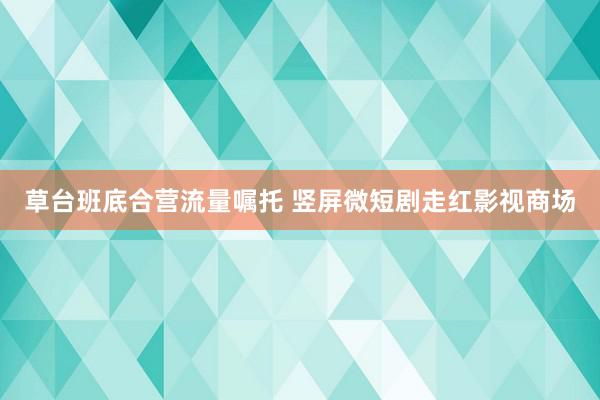 草台班底合营流量嘱托 竖屏微短剧走红影视商场